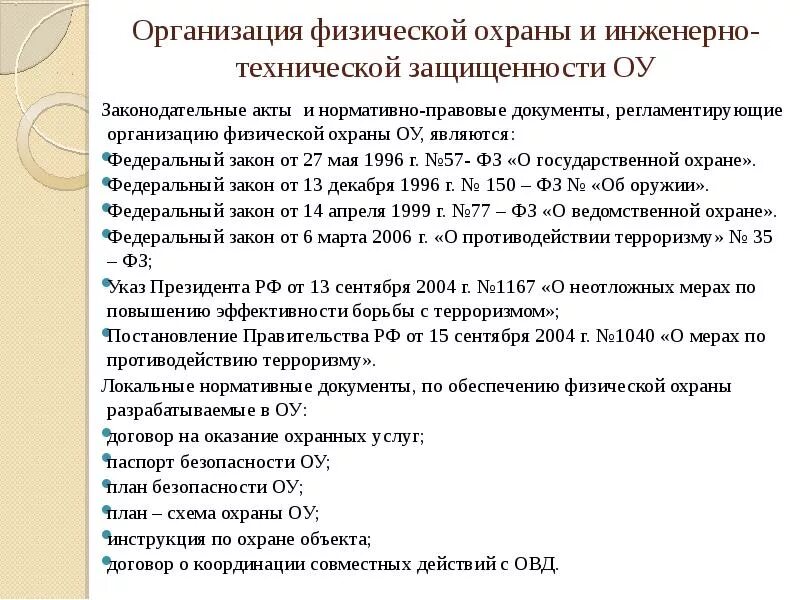 Организация физической охраны и инженерно-технической защищенности ОУ

Законодательные акты и нормативно-правовые документы, регламентирующие организацию физической охраны ОУ, являются:

Федеральный закон от 27 мая 1996 г. №57- ФЗ «О государственной охране».

Федеральный закон от 13 декабря 1996 г. № 150 – ФЗ № «Об оружии».

Федеральный закон от 14 апреля 1999 г. №77 – ФЗ «О ведомственной охране».

Федеральный закон от 6 марта 2006 г. «О противодействии терроризму» № 35 – ФЗ;

Указ Президента РФ от 13 сентября 2004 г. №1167 «О неотложных мерах по повышению эффективности борьбы с терроризмом»;

Постановление Правительства РФ от 15 сентября 2004 г. №1040 «О мерах по противодействию терроризму».

Локальные нормативные документы, по обеспечению физической охраны разрабатываемые в ОУ:

договор на оказание охранных услуг;

паспорт безопасности ОУ;

план безопасности ОУ;

план – схема охраны ОУ;

инструкция по охране объекта;

договор о координации совместных действий с ОВД.